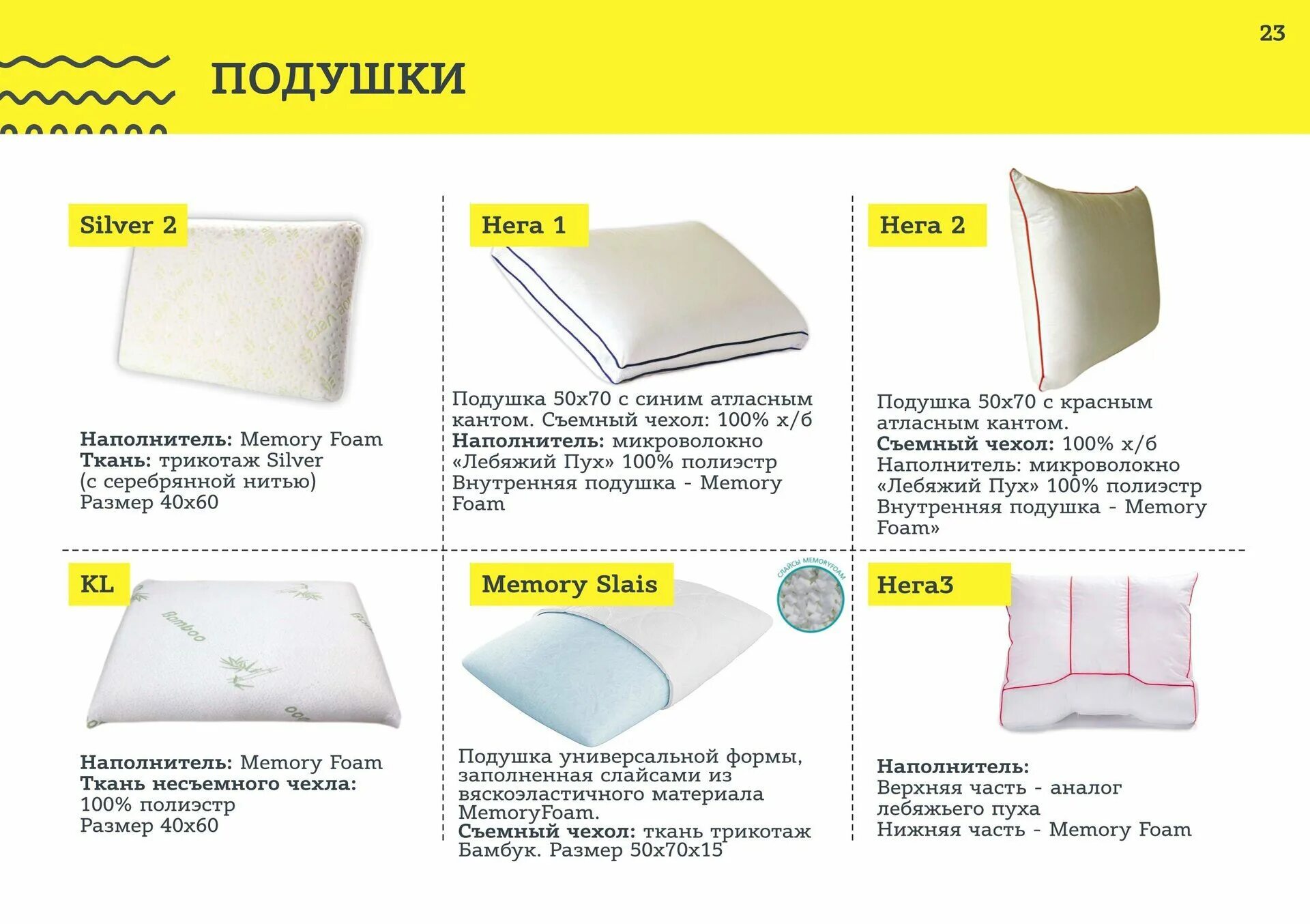 23

ПОДУШКИ

Silver 2

Наполнитель: Memory Foam
Ткань: трикотаж Silver
(с серебрянной нитью)
Размер 40х60

Нега 1

Подушка 50х70 с синим атласным кантом. Съемный чехол: 100% х/б
Наполнитель: микроволокно «Лебяжий Пух» 100% полиэстр
Внутренняя подушка - Memory Foam

Нега 2

Подушка 50х70 с красным атласным кантом.
Съемный чехол: 100% х/б
Наполнитель: микроволокно «Лебяжий Пух» 100% полиэстр
Внутренняя подушка - Memory Foam»

KL

Наполнитель: Memory Foam
Ткань несъемного чехла:
100% полиэстр
Размер 40х60

Memory Slais

СЛАЙСЫ MEMORYFOAM

Подушка универсальной формы, заполненная слайсами из вяскоэластичного материала MemoryFoam.
Съемный чехол: ткань трикотаж Бамбук. Размер 50х70х15

Нега3

Наполнитель:
Верхняя часть - аналог лебяжьего пуха
Нижняя часть - Memory Foam